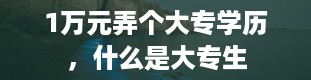 1万元弄个大专学历，什么是大专生